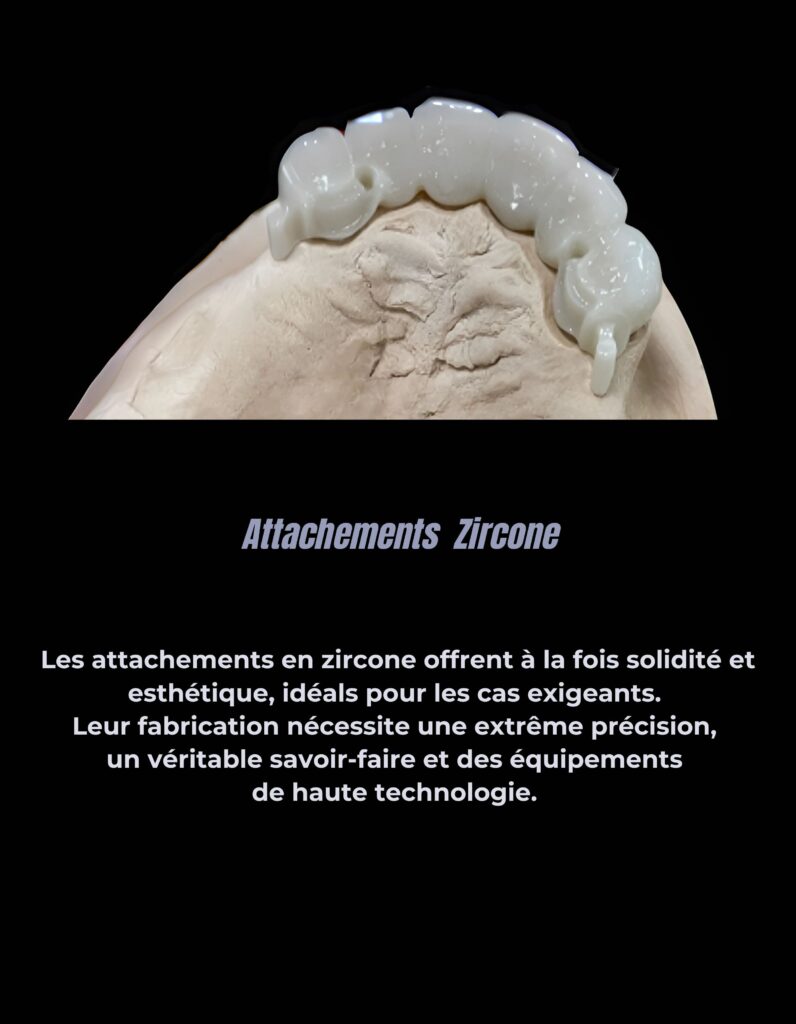 Attachements Zircone

Les attachements en zircone offrent à la fois solidité et esthétique, idéals pour les cas exigeants.
Leur fabrication nécessite une extrême précision, un véritable savoir-faire et des équipements de haute technologie.